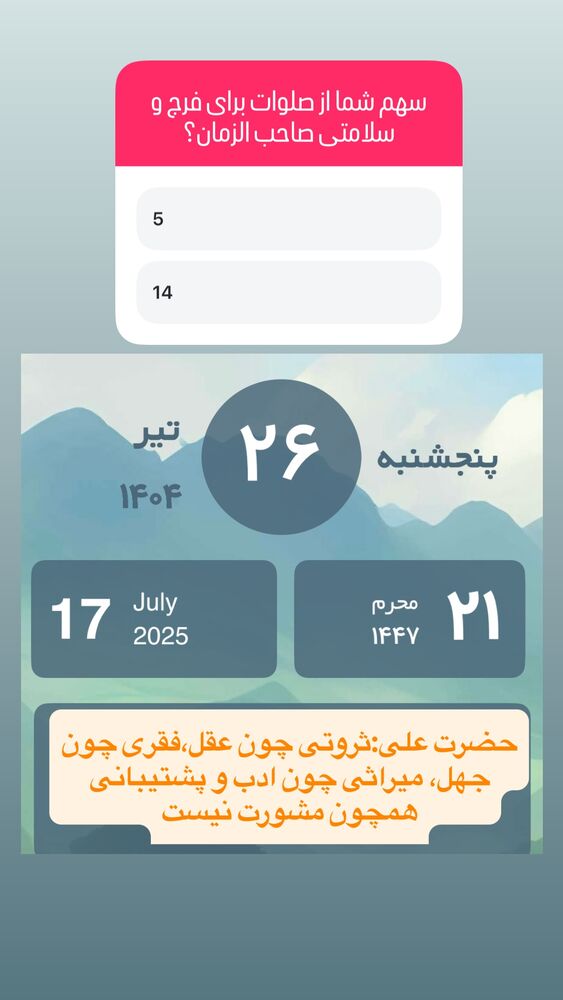 سهم شما از صلوات برای فرج و سلامتی صاحب الزمان؟

5

14

پنجشنبه

۲۶

تیر
۱۴۰۴

۲۱

محرم
۱۴۴۷

17

July
2025

حضرت علی:ثروتی چون عقل،فقری چون جهل، میراثی چون ادب و پشتیبانی همچون مشورت نیست